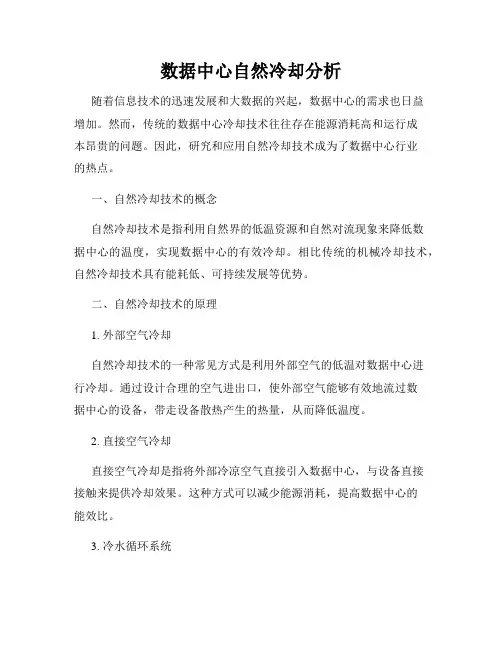 数据中心自然冷却分析

随着信息技术的迅速发展和大数据的兴起，数据中心的需求也日益增加。然而，传统的数据中心冷却技术往往存在能源消耗高和运行成本昂贵的问题。因此，研究和应用自然冷却技术成为了数据中心行业的热点。

一、自然冷却技术的概念

自然冷却技术是指利用自然界的低温资源和自然对流现象来降低数据中心的温度，实现数据中心的有效冷却。相比传统的机械冷却技术，自然冷却技术具有能耗低、可持续发展等优势。

二、自然冷却技术的原理

1. 外部空气冷却

自然冷却技术的一种常见方式是利用外部空气的低温对数据中心进行冷却。通过设计合理的空气进出口，使外部空气能够有效地流过数据中心的设备，带走设备散热产生的热量，从而降低温度。

2. 直接空气冷却

直接空气冷却是指将外部冷凉空气直接引入数据中心，与设备直接接触来提供冷却效果。这种方式可以减少能源消耗，提高数据中心的能效比。

3. 冷水循环系统